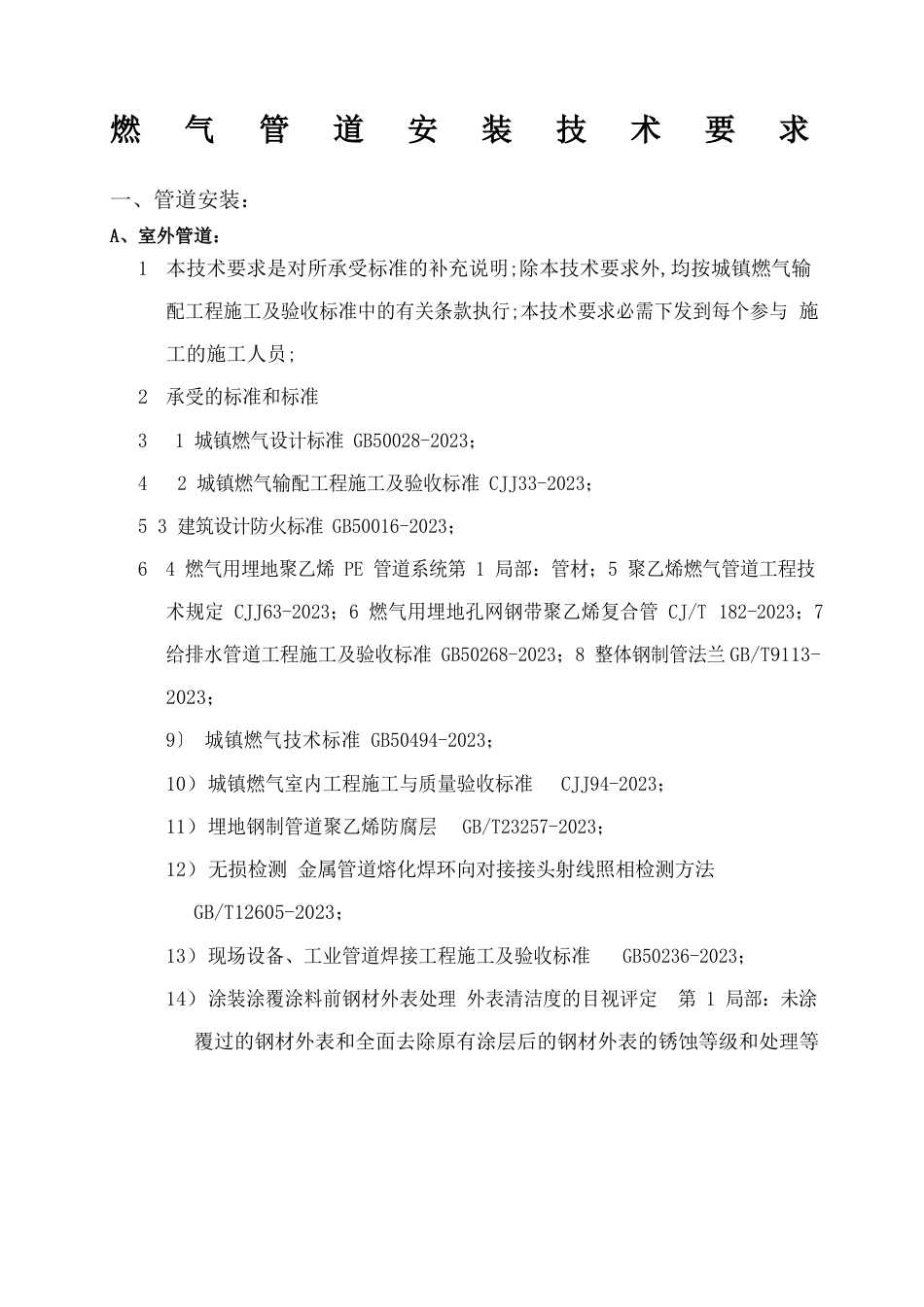 燃 气 管 道 安 装 技 术 要 求

一、管道安装：

A、室外管道：

1 本技术要求是对所承受标准的补充说明;除本技术要求外,均按城镇燃气输配工程施工及验收标准中的有关条款执行;本技术要求必需下发到每个参与 施工的施工人员;

2 承受的标准和标准

3 1 城镇燃气设计标准 GB50028-2023；

4 2 城镇燃气输配工程施工及验收标准 CJJ33-2023；

5 3 建筑设计防火标准 GB50016-2023；

6 4 燃气用埋地聚乙烯 PE 管道系统第 1 局部：管材；5 聚乙烯燃气管道工程技术规定 CJJ63-2023；6 燃气用埋地孔网钢带聚乙烯复合管 CJ/T 182-2023；7 给排水管道工程施工及验收标准 GB50268-2023；8 整体钢制管法兰 GB/T9113-2023；

9〕 城镇燃气技术标准 GB50494-2023；

10）城镇燃气室内工程施工与质量验收标准 CJJ94-2023；

11）埋地钢制管道聚乙烯防腐层 GB/T23257-2023；

12）无损检测 金属管道熔化焊环向对接接头射线照相检测方法 GB/T12605-2023；

13）现场设备、工业管道焊接工程施工及验收标准 GB50236-2023；

14）涂装涂覆涂料前钢材外表处理 外表清洁度的目视评定 第 1 局部：未涂覆过的钢材外表和全面去除原有涂层后的钢材外表的锈蚀等级和处理等